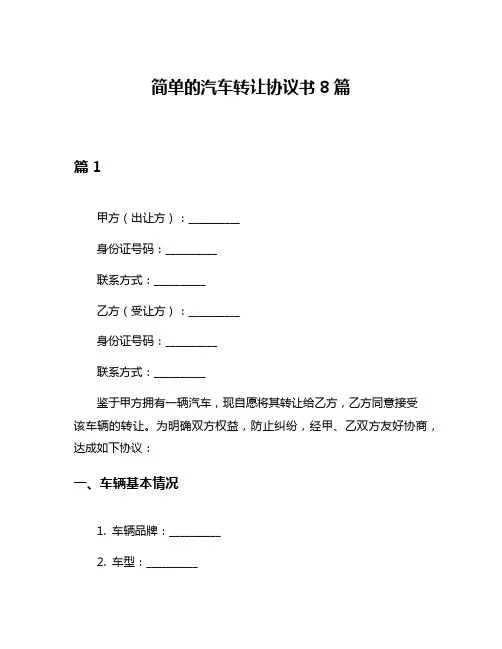 简单的汽车转让协议书 8 篇

篇 1

甲方（出让方）：__________

身份证号码：__________

联系方式：__________

乙方（受让方）：__________

身份证号码：__________

联系方式：__________

鉴于甲方拥有一辆汽车，现自愿将其转让给乙方，乙方同意接受该车辆的转让。为明确双方权益，防止纠纷，经甲、乙双方友好协商，达成如下协议：

一、车辆基本情况

1. 车辆品牌：__________

2. 车型：__________